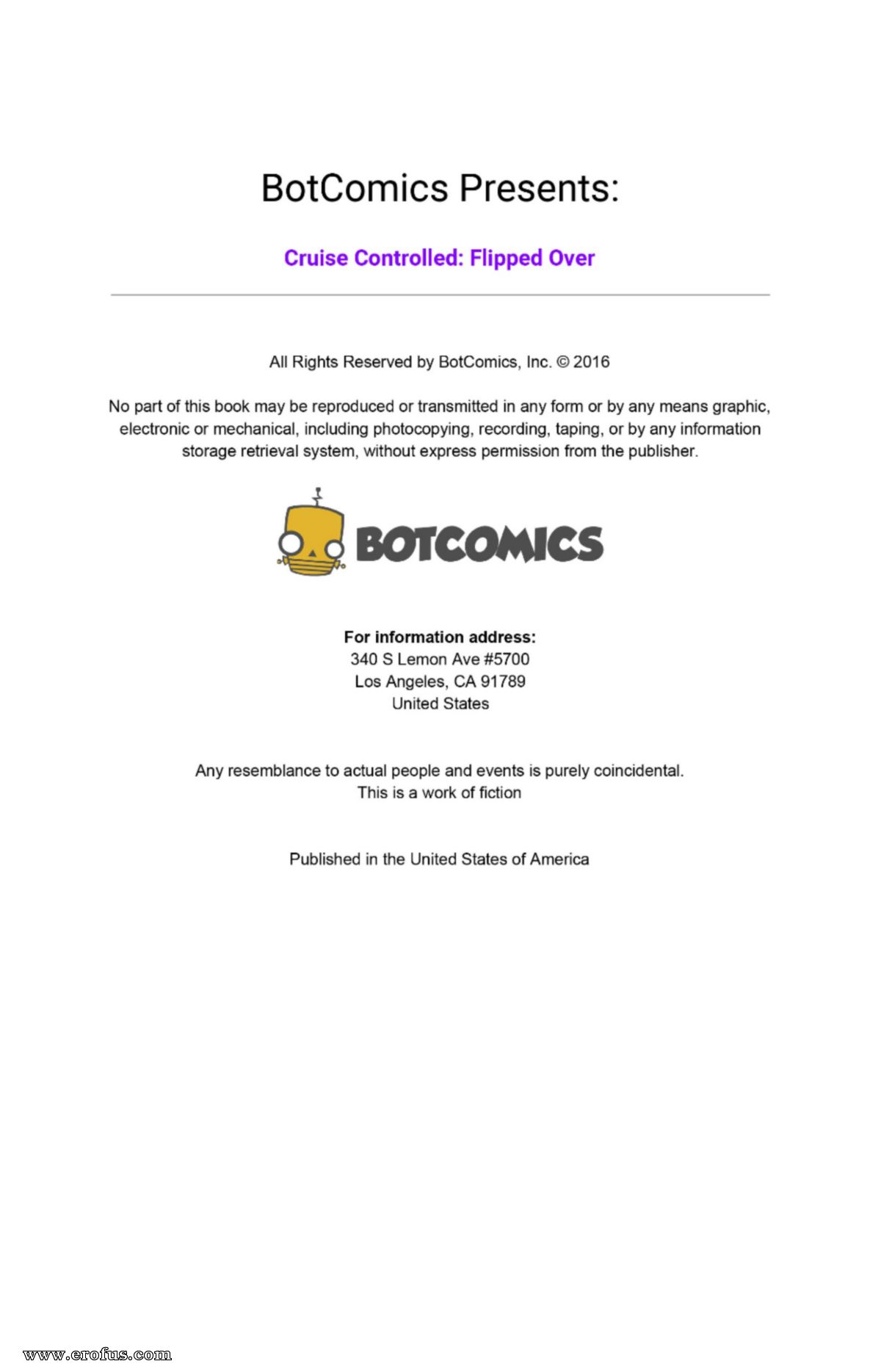 BotComics Presents:

Cruise Controlled: Flipped Over

All Rights Reserved by BotComics, Inc. © 2016

No part of this book may be reproduced or transmitted in any form or by any means graphic, electronic or mechanical, including photocopying, recording, taping, or by any information storage retrieval system, without express permission from the publisher.

BOTCOMICS

For information address:
340 S Lemon Ave #5700
Los Angeles, CA 91789
United States

Any resemblance to actual people and events is purely coincidental.
This is a work of fiction

Published in the United States of America

www.erofus.com